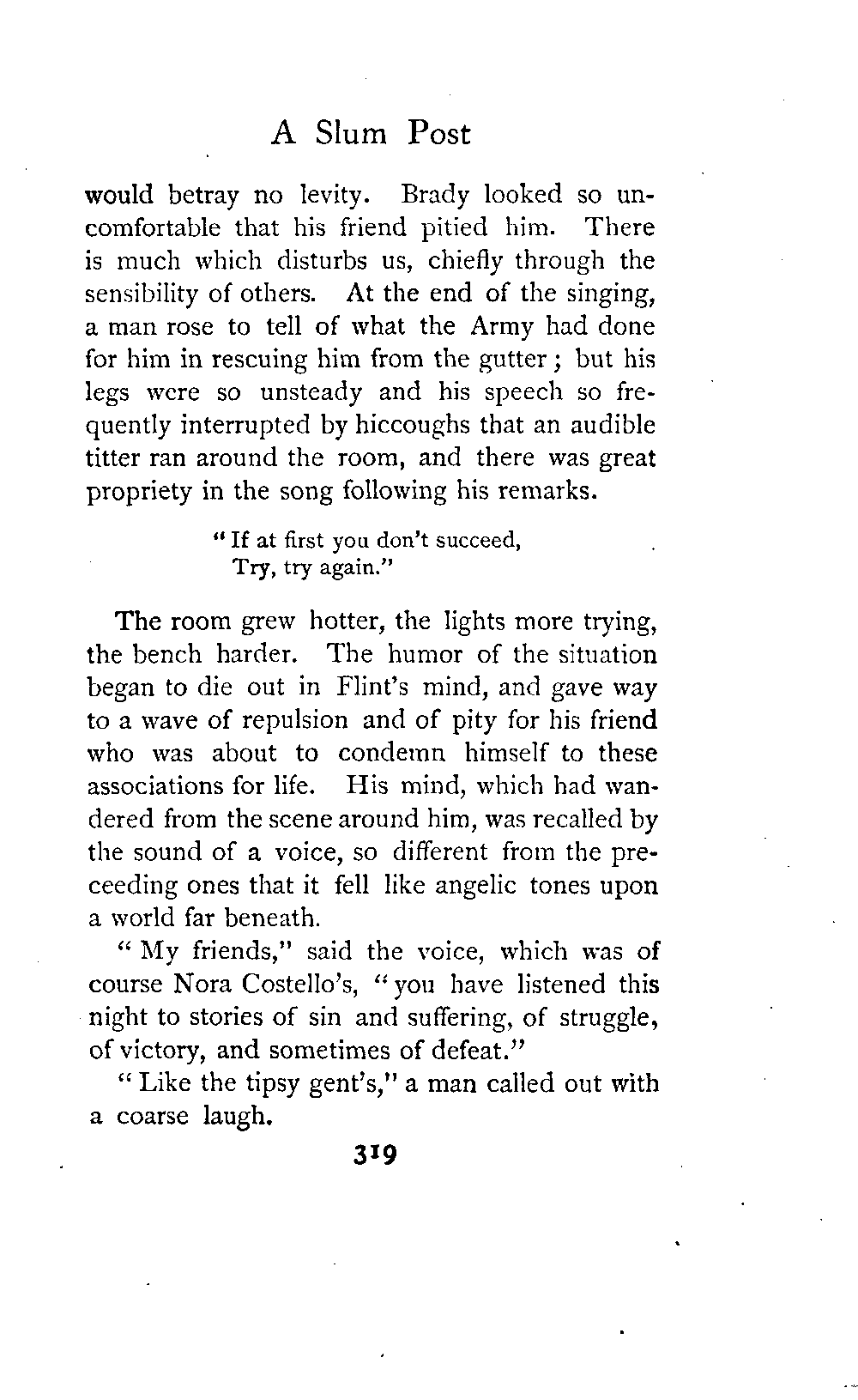 A Slum Post

would betray no levity. Brady looked so uncomfortable that his friend pitied him. There is much which disturbs us, chiefly through the sensibility of others. At the end of the singing, a man rose to tell of what the Army had done for him in rescuing him from the gutter; but his legs were so unsteady and his speech so frequently interrupted by hiccoughs that an audible titter ran around the room, and there was great propriety in the song following his remarks.

"If at first you don't succeed,
Try, try again."

The room grew hotter, the lights more trying, the bench harder. The humor of the situation began to die out in Flint's mind, and gave way to a wave of repulsion and of pity for his friend who was about to condemn himself to these associations for life. His mind, which had wandered from the scene around him, was recalled by the sound of a voice, so different from the preceeding ones that it fell like angelic tones upon a world far beneath.

"My friends," said the voice, which was of course Nora Costello's, "you have listened this night to stories of sin and suffering, of struggle, of victory, and sometimes of defeat."

"Like the tipsy gent's," a man called out with a coarse laugh.

319